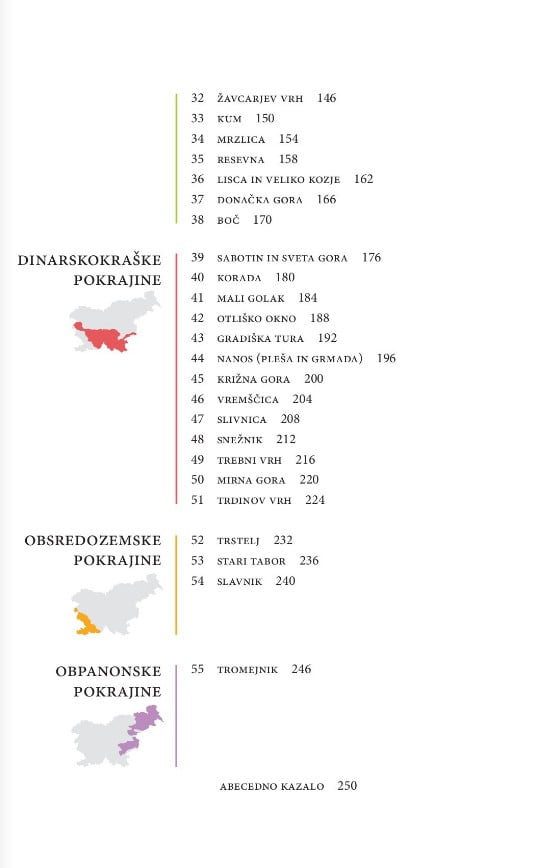 32 ŽAVCARJEV VRH 146
33 KUM 150
34 MRZLICA 154
35 RESEVNA 158
36 LISCA IN VELIKO KOZJE 162
37 DONAČKA GORA 166
38 BOČ 170

DINARSKOKRAŠKE POKRAJINE

39 SABOTIN IN SVETA GORA 176
40 KORADA 180
41 MALI GOLAK 184
42 OTLIŠKO OKNO 188
43 GRADIŠKA TURA 192
44 NANOS (PLEŠA IN GRMADA) 196
45 KRIŽNA GORA 200
46 VREMŠČICA 204
47 SLIVNICA 208
48 SNEŽNIK 212
49 TREBNI VRH 216
50 MIRNA GORA 220
51 TRDINOV VRH 224

OBSREDOZEMSKE POKRAJINE

52 TRSTELJ 232
53 STARI TABOR 236
54 SLAVNIK 240

OBPANONSKE POKRAJINE

55 TROMEJNIK 246

ABECEDNO KAZALO 250